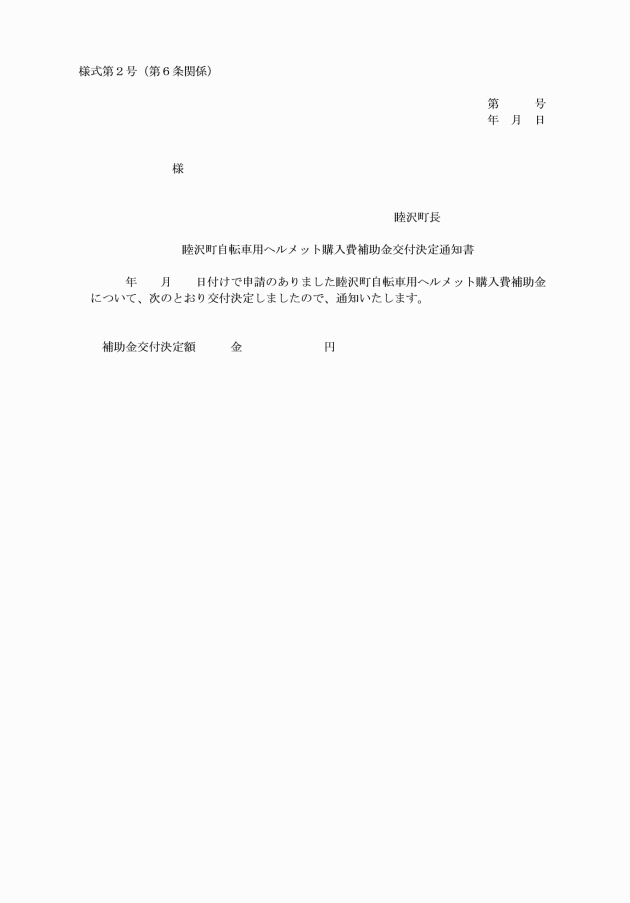 様式第２号（第６条関係）

第　　　号
年　月　日

様

睦沢町長

睦沢町自転車用ヘルメット購入費補助金交付決定通知書

年　　月　　日付けで申請のありました睦沢町自転車用ヘルメット購入費補助金について、次のとおり交付決定しましたので、通知いたします。

補助金交付決定額　　　金　　　　　　　　円